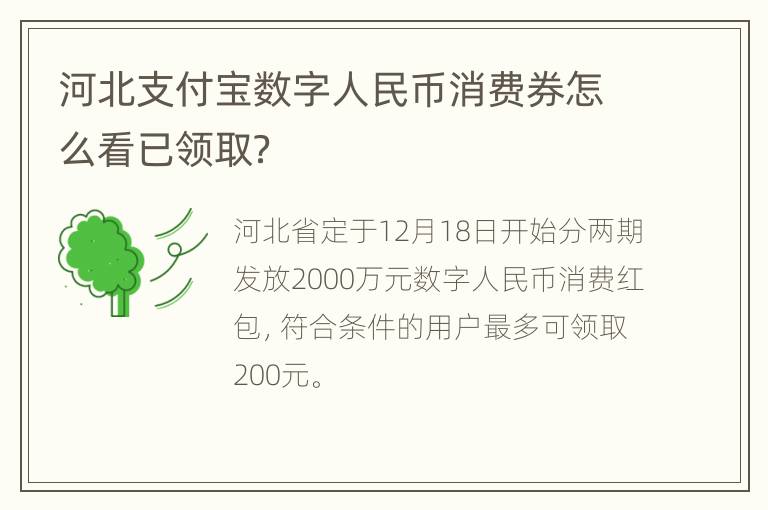 河北支付宝数字人民币消费券怎么看已领取?

河北省定于12月18日开始分两期发放2000万元数字人民币消费红包, 符合条件的用户最多可领取200元。